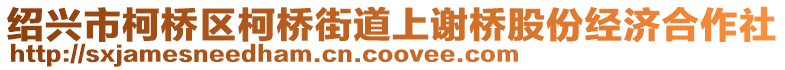 绍兴市柯桥区柯桥街道上谢桥股份经济合作社
http://sxjamesneedham.cn.coovee.com